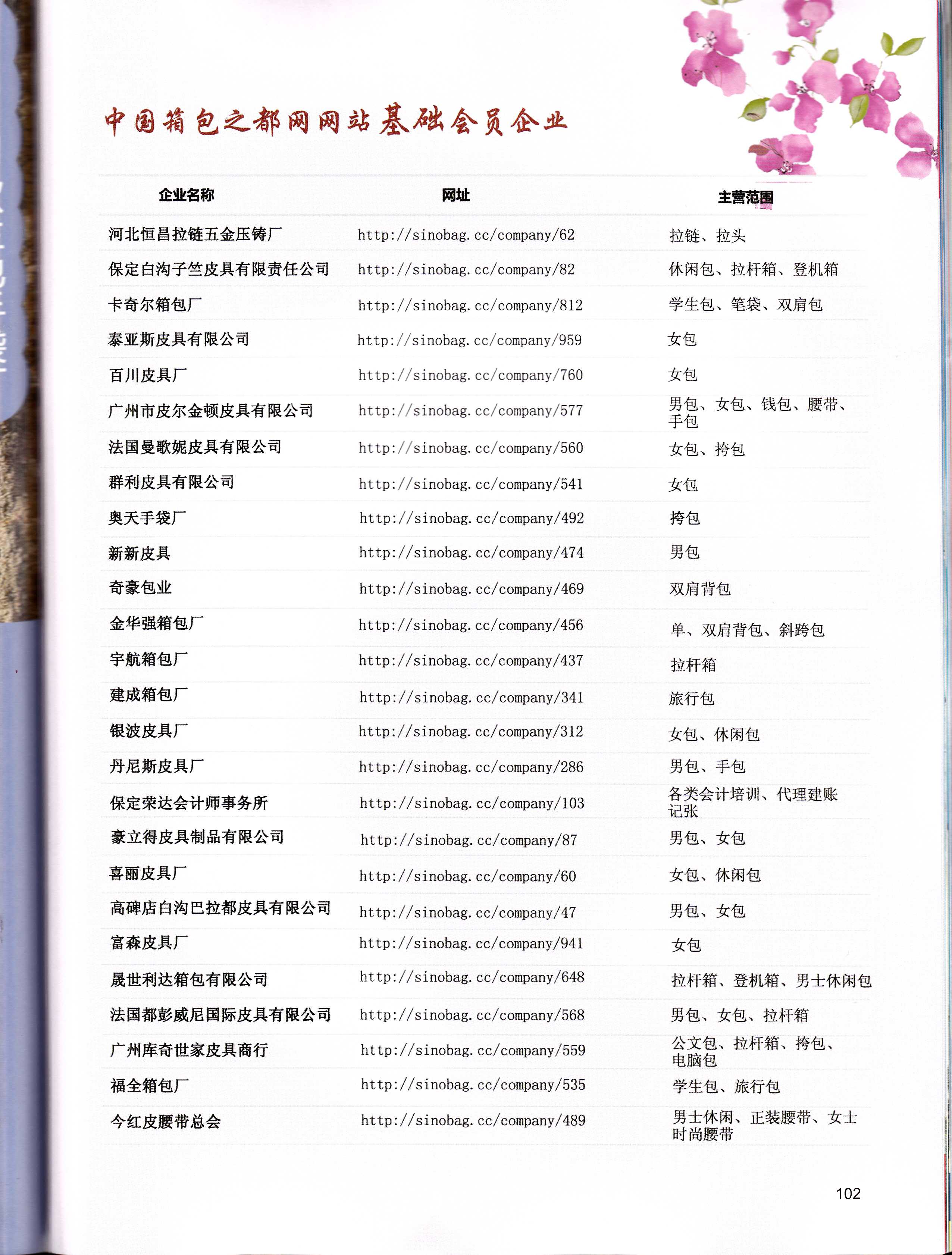 中国箱包之都网网站基础会员企业

| 企业名称 | 网址 | 主营范围 |
|---|---|---|
| 河北恒昌拉链五金压铸厂 | http://sinobag.cc/company/62 | 拉链、拉头 |
| 保定白沟子竺皮具有限责任公司 | http://sinobag.cc/company/82 | 休闲包、拉杆箱、登机箱 |
| 卡奇尔箱包厂 | http://sinobag.cc/company/812 | 学生包、笔袋、双肩包 |
| 泰亚斯皮具有限公司 | http://sinobag.cc/company/959 | 女包 |
| 百川皮具厂 | http://sinobag.cc/company/760 | 女包 |
| 广州市皮尔金顿皮具有限公司 | http://sinobag.cc/company/577 | 男包、女包、钱包、腰带、手包 |
| 法国曼歌妮皮具有限公司 | http://sinobag.cc/company/560 | 女包、挎包 |
| 群利皮具有限公司 | http://sinobag.cc/company/541 | 女包 |
| 奥天手袋厂 | http://sinobag.cc/company/492 | 挎包 |
| 新新皮具 | http://sinobag.cc/company/474 | 男包 |
| 奇豪包业 | http://sinobag.cc/company/469 | 双肩背包 |
| 金华强箱包厂 | http://sinobag.cc/company/456 | 单、双肩背包、斜跨包 |
| 宇航箱包厂 | http://sinobag.cc/company/437 | 拉杆箱 |
| 建成箱包厂 | http://sinobag.cc/company/341 | 旅行包 |
| 银波皮具厂 | http://sinobag.cc/company/312 | 女包、休闲包 |
| 丹尼斯皮具厂 | http://sinobag.cc/company/286 | 男包、手包 |
| 保定荣达会计师事务所 | http://sinobag.cc/company/103 | 各类会计培训、代理建账记张 |
| 豪立得皮具制品有限公司 | http://sinobag.cc/company/87 | 男包、女包 |
| 喜丽皮具厂 | http://sinobag.cc/company/60 | 女包、休闲包 |
| 高碑店白沟巴拉都皮具有限公司 | http://sinobag.cc/company/47 | 男包、女包 |
| 富森皮具厂 | http://sinobag.cc/company/941 | 女包 |
| 晟世利达箱包有限公司 | http://sinobag.cc/company/648 | 拉杆箱、登机箱、男士休闲包 |
| 法国都彭威尼国际皮具有限公司 | http://sinobag.cc/company/568 | 男包、女包、拉杆箱 |
| 广州库奇世家皮具商行 | http://sinobag.cc/company/559 | 公文包、拉杆箱、挎包、电脑包 |
| 福全箱包厂 | http://sinobag.cc/company/535 | 学生包、旅行包 |
| 今红皮腰带总会 | http://sinobag.cc/company/489 | 男士休闲、正装腰带、女士时尚腰带 |

102